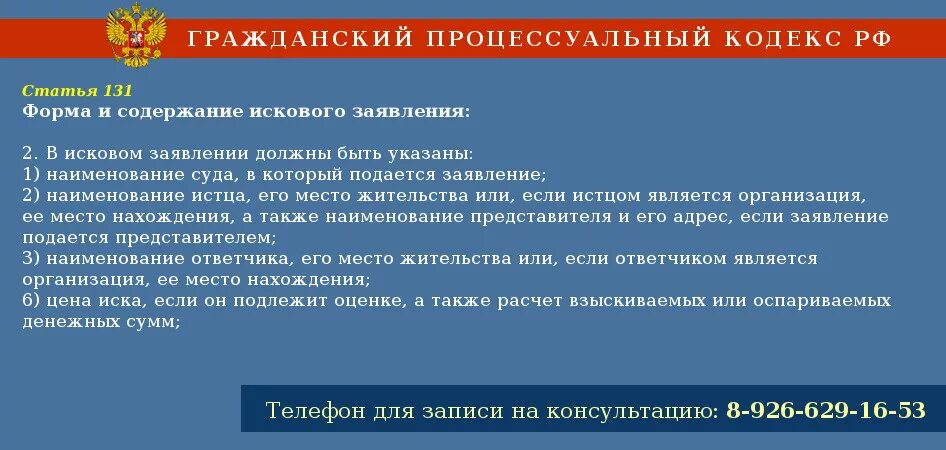 ГРАЖДАНСКИЙ ПРОЦЕССУАЛЬНЫЙ КОДЕКС РФ

Статья 131
Форма и содержание искового заявления:

2. В исковом заявлении должны быть указаны:
1) наименование суда, в который подается заявление;
2) наименование истца, его место жительства или, если истцом является организация, ее место нахождения, а также наименование представителя и его адрес, если заявление подается представителем;
3) наименование ответчика, его место жительства или, если ответчиком является организация, ее место нахождения;
6) цена иска, если он подлежит оценке, а также расчет взыскиваемых или оспариваемых денежных сумм;

Телефон для записи на консультацию: 8-926-629-16-53